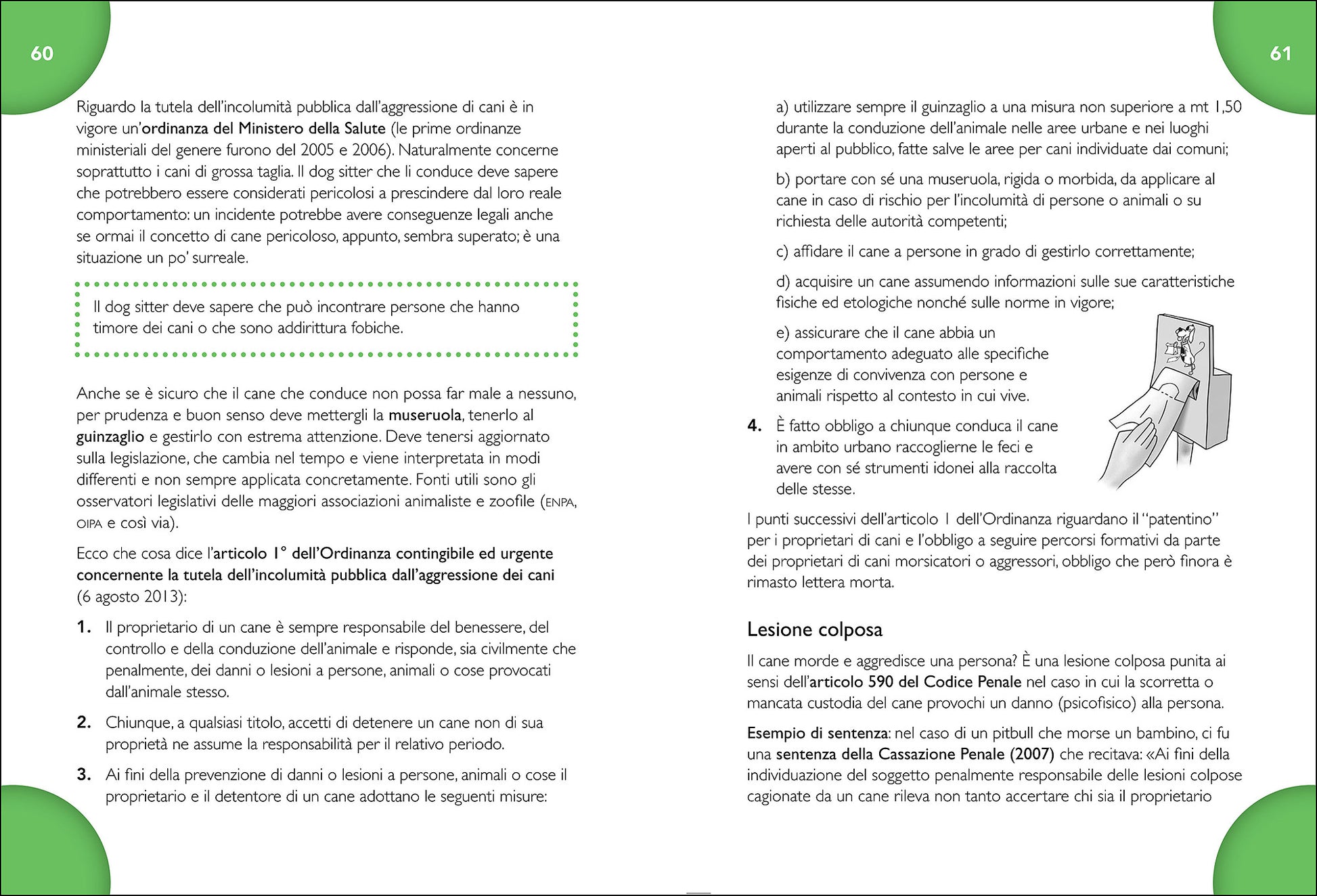 60

Riguardo la tutela dell'incolumità pubblica dall'aggressione di cani è in vigore un'ordinanza del Ministero della Salute (le prime ordinanze ministeriali del genere furono del 2005 e 2006). Naturalmente concerne soprattutto i cani di grossa taglia. Il dog sitter che li conduce deve sapere che potrebbero essere considerati pericolosi a prescindere dal loro reale comportamento: un incidente potrebbe avere conseguenze legali anche se ormai il concetto di cane pericoloso, appunto, sembra superato; è una situazione un po' surreale.

Il dog sitter deve sapere che può incontrare persone che hanno timore dei cani o che sono addirittura fobiche.

Anche se è sicuro che il cane che conduce non possa far male a nessuno, per prudenza e buon senso deve mettergli la museruola, tenerlo al guinzaglio e gestirlo con estrema attenzione. Deve tenersi aggiornato sulla legislazione, che cambia nel tempo e viene interpretata in modi differenti e non sempre applicata concretamente. Fonti utili sono gli osservatori legislativi delle maggiori associazioni animaliste e zoofile (ENPA, OIPA e così via).

Ecco che cosa dice l'articolo 1° dell'Ordinanza contingibile ed urgente concernente la tutela dell'incolumità pubblica dall'aggressione dei cani (6 agosto 2013):

1. Il proprietario di un cane è sempre responsabile del benessere, del controllo e della conduzione dell'animale e risponde, sia civilmente che penalmente, dei danni o lesioni a persone, animali o cose provocati dall'animale stesso.

2. Chiunque, a qualsiasi titolo, accetti di detenere un cane non di sua proprietà ne assume la responsabilità per il relativo periodo.

3. Ai fini della prevenzione di danni o lesioni a persone, animali o cose il proprietario e il detentore di un cane adottano le seguenti misure:

61

a) utilizzare sempre il guinzaglio a una misura non superiore a mt 1,50 durante la conduzione dell'animale nelle aree urbane e nei luoghi aperti al pubblico, fatte salve le aree per cani individuate dai comuni;

b) portare con sé una museruola, rigida o morbida, da applicare al cane in caso di rischio per l'incolumità di persone o animali o su richiesta delle autorità competenti;

c) affidare il cane a persone in grado di gestirlo correttamente;

d) acquisire un cane assumendo informazioni sulle sue caratteristiche fisiche ed etologiche nonché sulle norme in vigore;

e) assicurare che il cane abbia un comportamento adeguato alle specifiche esigenze di convivenza con persone e animali rispetto al contesto in cui vive.

4. È fatto obbligo a chiunque conduca il cane in ambito urbano raccoglierne le feci e avere con sé strumenti idonei alla raccolta delle stesse.

I punti successivi dell'articolo 1 dell'Ordinanza riguardano il "patentino" per i proprietari di cani e l'obbligo a seguire percorsi formativi da parte dei proprietari di cani morsicatori o aggressori, obbligo che però finora è rimasto lettera morta.

Lesione colposa

Il cane morde e aggredisce una persona? È una lesione colposa punita ai sensi dell'articolo 590 del Codice Penale nel caso in cui la scorretta o mancata custodia del cane provochi un danno (psicofisico) alla persona.

Esempio di sentenza: nel caso di un pitbull che morse un bambino, ci fu una sentenza della Cassazione Penale (2007) che recitava: «Ai fini della individuazione del soggetto penalmente responsabile delle lesioni colpose cagionate da un cane rileva non tanto accertare chi sia il proprietario